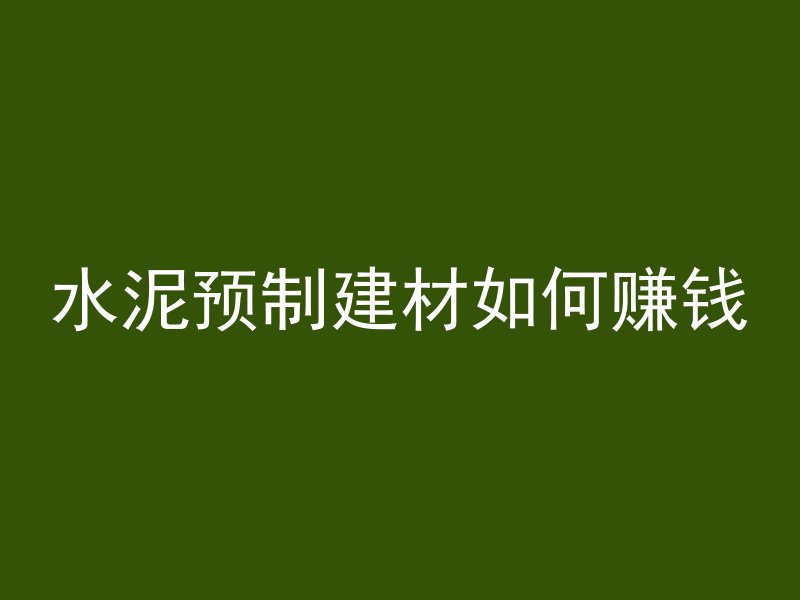 水泥预制建材如何赚钱